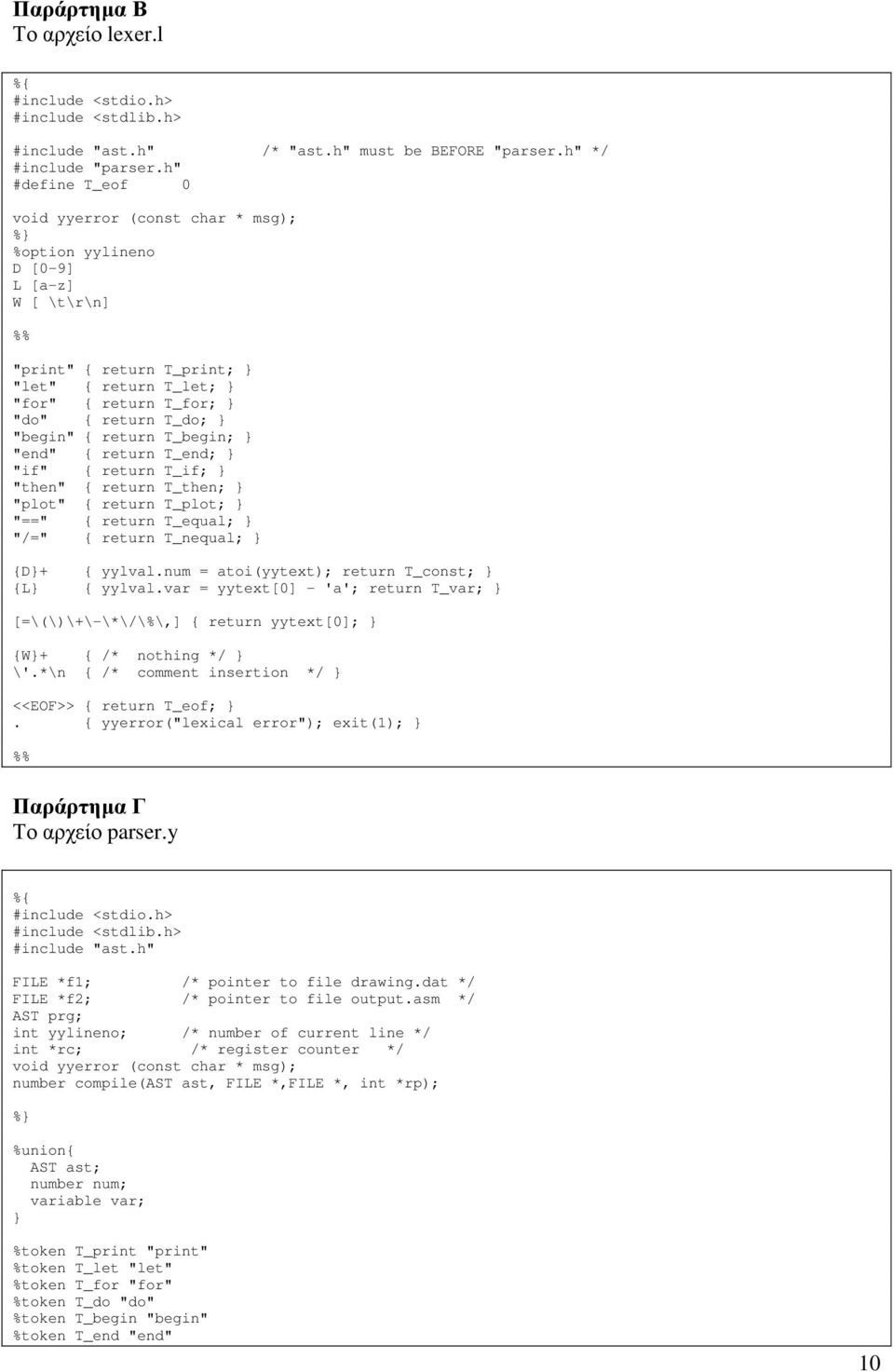 Παράρτημα Β
Το αρχείο lexer.l

%{
#include <stdio.h>
#include <stdlib.h>

#include "ast.h"            /* "ast.h" must be BEFORE "parser.h" */
#include "parser.h"
#define T_eof      0

void yyerror (const char * msg);
%}
%option yylineno
D [0-9]
L [a-z]
W [ \t\r\n]

%%

"print" { return T_print; }
"let"   { return T_let; }
"for"   { return T_for; }
"do"    { return T_do; }
"begin" { return T_begin; }
"end"   { return T_end; }
"if"    { return T_if; }
"then"  { return T_then; }
"plot"  { return T_plot; }
"=="    { return T_equal; }
"/="    { return T_nequal; }

{D}+    { yylval.num = atoi(yytext); return T_const; }
{L}     { yylval.var = yytext[0] - 'a'; return T_var; }

[=\(\)\+\-\*\/\%\,] { return yytext[0]; }

{W}+    { /*  nothing */ }
\'.*\n  { /*  comment insertion  */ }

<<EOF>> { return T_eof; }
.       { yyerror("lexical error"); exit(1); }

%%

Παράρτημα Γ
Το αρχείο parser.y

%{
#include <stdio.h>
#include <stdlib.h>
#include "ast.h"

FILE *f1;          /* pointer to file drawing.dat */
FILE *f2;          /* pointer to file output.asm  */
AST prg;
int yylineno;      /* number of current line */
int *rc;            /* register counter   */
void yyerror (const char * msg);
number compile(AST ast, FILE *,FILE *, int *rp);

%}

%union{
  AST ast;
  number num;
  variable var;
}

%token T_print "print"
%token T_let "let"
%token T_for "for"
%token T_do "do"
%token T_begin "begin"
%token T_end "end"

10